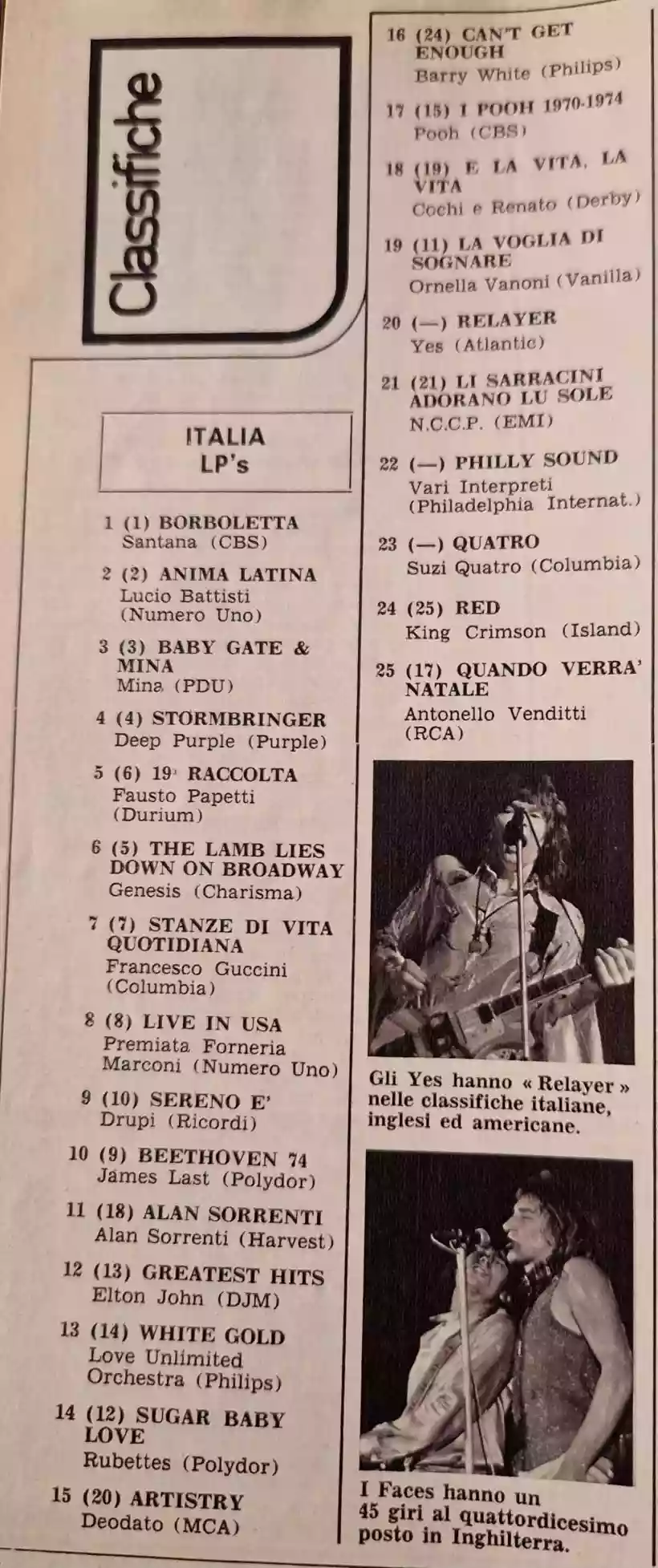 Classifiche

ITALIA
LP's

1 (1) BORBOLETTA
Santana (CBS)

2 (2) ANIMA LATINA
Lucio Battisti (Numero Uno)

3 (3) BABY GATE & MINA
Mina (PDU)

4 (4) STORMBRINGER
Deep Purple (Purple)

5 (6) 19ª RACCOLTA
Fausto Papetti (Durium)

6 (5) THE LAMB LIES DOWN ON BROADWAY
Genesis (Charisma)

7 (7) STANZE DI VITA QUOTIDIANA
Francesco Guccini (Columbia)

8 (8) LIVE IN USA
Premiata Forneria Marconi (Numero Uno)

9 (10) SERENO E'
Drupi (Ricordi)

10 (9) BEETHOVEN 74
James Last (Polydor)

11 (18) ALAN SORRENTI
Alan Sorrenti (Harvest)

12 (13) GREATEST HITS
Elton John (DJM)

13 (14) WHITE GOLD
Love Unlimited Orchestra (Philips)

14 (12) SUGAR BABY LOVE
Rubettes (Polydor)

15 (20) ARTISTRY
Deodato (MCA)

16 (24) CAN'T GET ENOUGH
Barry White (Philips)

17 (15) I POOH 1970-1974
Pooh (CBS)

18 (19) E LA VITA, LA VITA
Cochi e Renato (Derby)

19 (11) LA VOGLIA DI SOGNARE
Ornella Vanoni (Vanilla)

20 (—) RELAYER
Yes (Atlantic)

21 (21) LI SARRACINI ADORANO LU SOLE
N.C.C.P. (EMI)

22 (—) PHILLY SOUND
Vari Interpreti (Philadelphia Internat.)

23 (—) QUATRO
Suzi Quatro (Columbia)

24 (25) RED
King Crimson (Island)

25 (17) QUANDO VERRA' NATALE
Antonello Venditti (RCA)

Gli Yes hanno « Relayer » nelle classifiche italiane, inglesi ed americane.

I Faces hanno un 45 giri al quattordicesimo posto in Inghilterra.